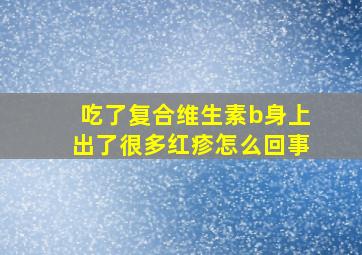 吃了复合维生素b身上出了很多红疹怎么回事